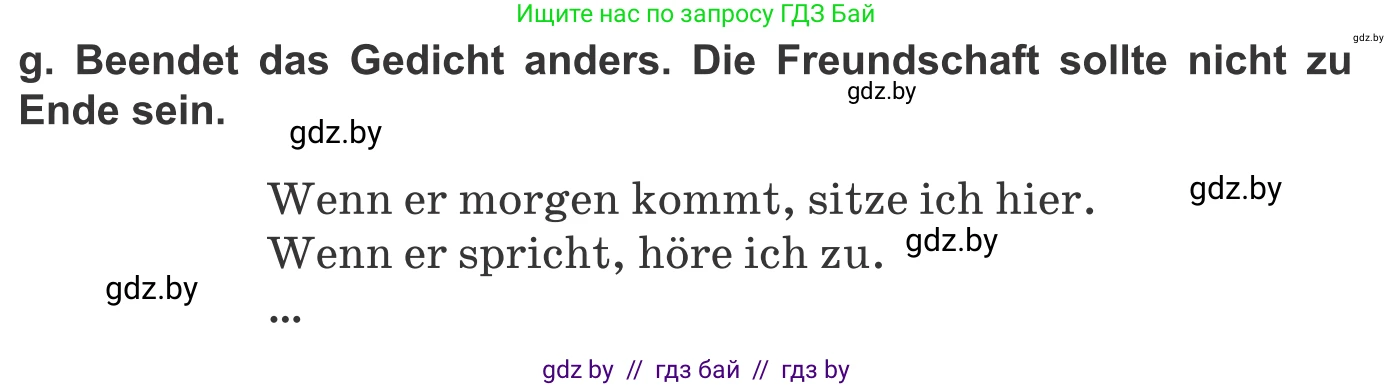 Ищите нас по запросу ГДЗ Бай

gdz.by

g. Beendet das Gedicht anders. Die Freundschaft sollte nicht zu Ende sein.

gdz.by

gdz.by

Wenn er morgen kommt, sitze ich hier.

gdz.by

Wenn er spricht, höre ich zu.

gdz.by

gdz.by

...

gdz by // гдз бай // гдз by